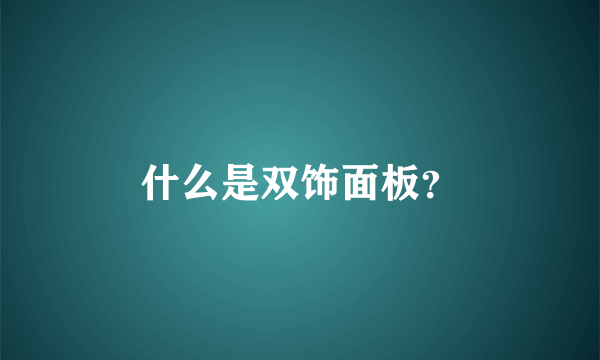 什么是双饰面板?